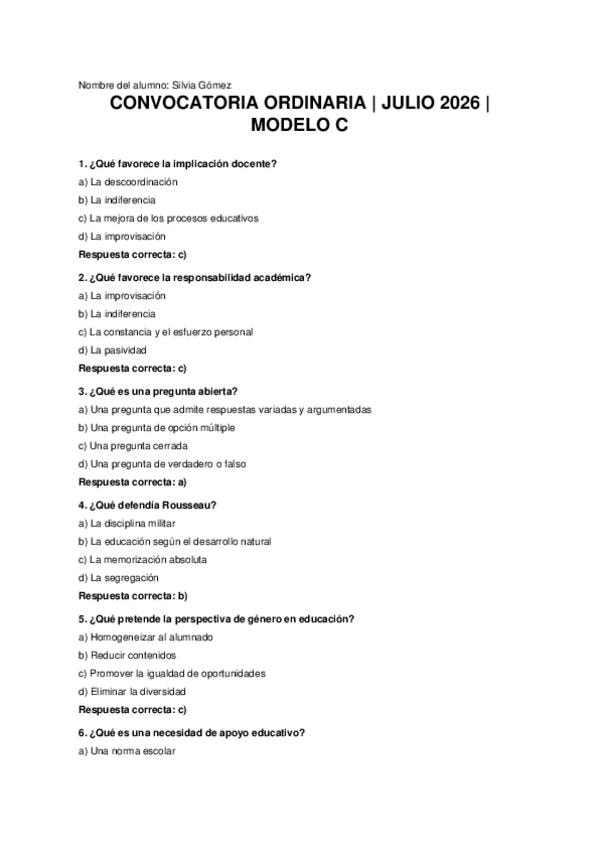 Nombre del alumno: Silvia Gómez

CONVOCATORIA ORDINARIA | JULIO 2026 | MODELO C

1. ¿Qué favorece la implicación docente?

a) La descoordinación

b) La indiferencia

c) La mejora de los procesos educativos

d) La improvisación

Respuesta correcta: c)

2. ¿Qué favorece la responsabilidad académica?

a) La improvisación

b) La indiferencia

c) La constancia y el esfuerzo personal

d) La pasividad

Respuesta correcta: c)

3. ¿Qué es una pregunta abierta?

a) Una pregunta que admite respuestas variadas y argumentadas

b) Una pregunta de opción múltiple

c) Una pregunta cerrada

d) Una pregunta de verdadero o falso

Respuesta correcta: a)

4. ¿Qué defendía Rousseau?

a) La disciplina militar

b) La educación según el desarrollo natural

c) La memorización absoluta

d) La segregación

Respuesta correcta: b)

5. ¿Qué pretende la perspectiva de género en educación?

a) Homogeneizar al alumnado

b) Reducir contenidos

c) Promover la igualdad de oportunidades

d) Eliminar la diversidad

Respuesta correcta: c)

6. ¿Qué es una necesidad de apoyo educativo?

a) Una norma escolar